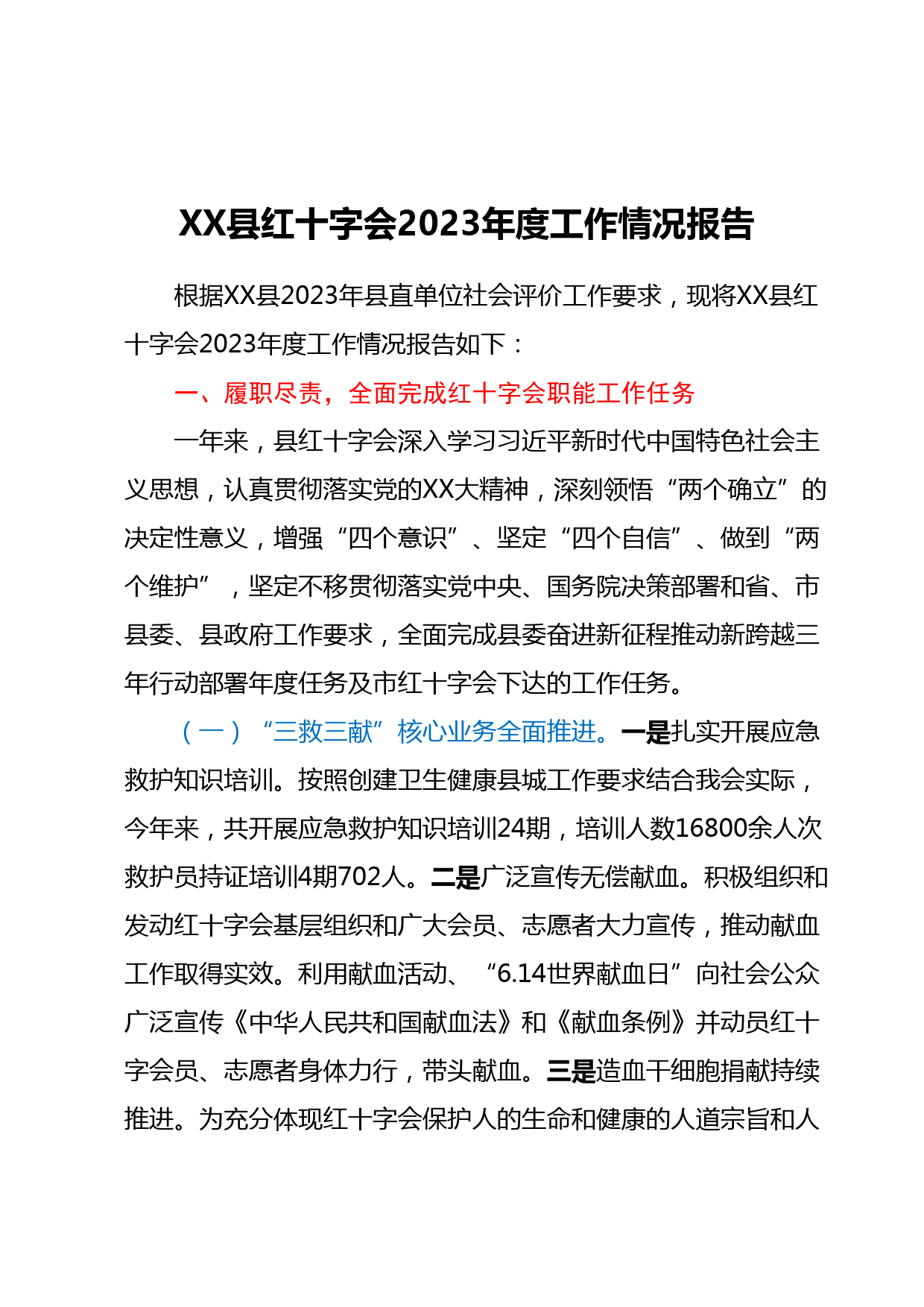 XX县红十字会2023年度工作情况报告

根据XX县2023年县直单位社会评价工作要求，现将XX县红十字会2023年度工作情况报告如下：

一、履职尽责，全面完成红十字会职能工作任务

一年来，县红十字会深入学习习近平新时代中国特色社会主义思想，认真贯彻落实党的XX大精神，深刻领悟“两个确立”的决定性意义，增强“四个意识”、坚定“四个自信”、做到“两个维护”，坚定不移贯彻落实党中央、国务院决策部署和省、市县委、县政府工作要求，全面完成县委奋进新征程推动新跨越三年行动部署年度任务及市红十字会下达的工作任务。

（一）“三救三献”核心业务全面推进。一是扎实开展应急救护知识培训。按照创建卫生健康县城工作要求结合我会实际，今年来，共开展应急救护知识培训24期，培训人数16800余人次救护员持证培训4期702人。二是广泛宣传无偿献血。积极组织和发动红十字会基层组织和广大会员、志愿者大力宣传，推动献血工作取得实效。利用献血活动、“6.14世界献血日”向社会公众广泛宣传《中华人民共和国献血法》和《献血条例》并动员红十字会员、志愿者身体力行，带头献血。三是造血干细胞捐献持续推进。为充分体现红十字会保护人的生命和健康的人道宗旨和人